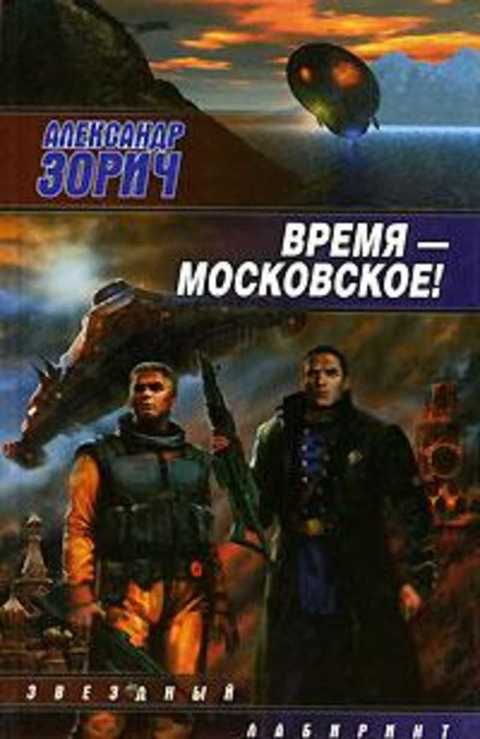 АЛЕКСАНДР
ЗОРИЧ

ВРЕМЯ —
МОСКОВСКОЕ!

ЗВЕЗДНЫЙ
ЛАБИРИНТ